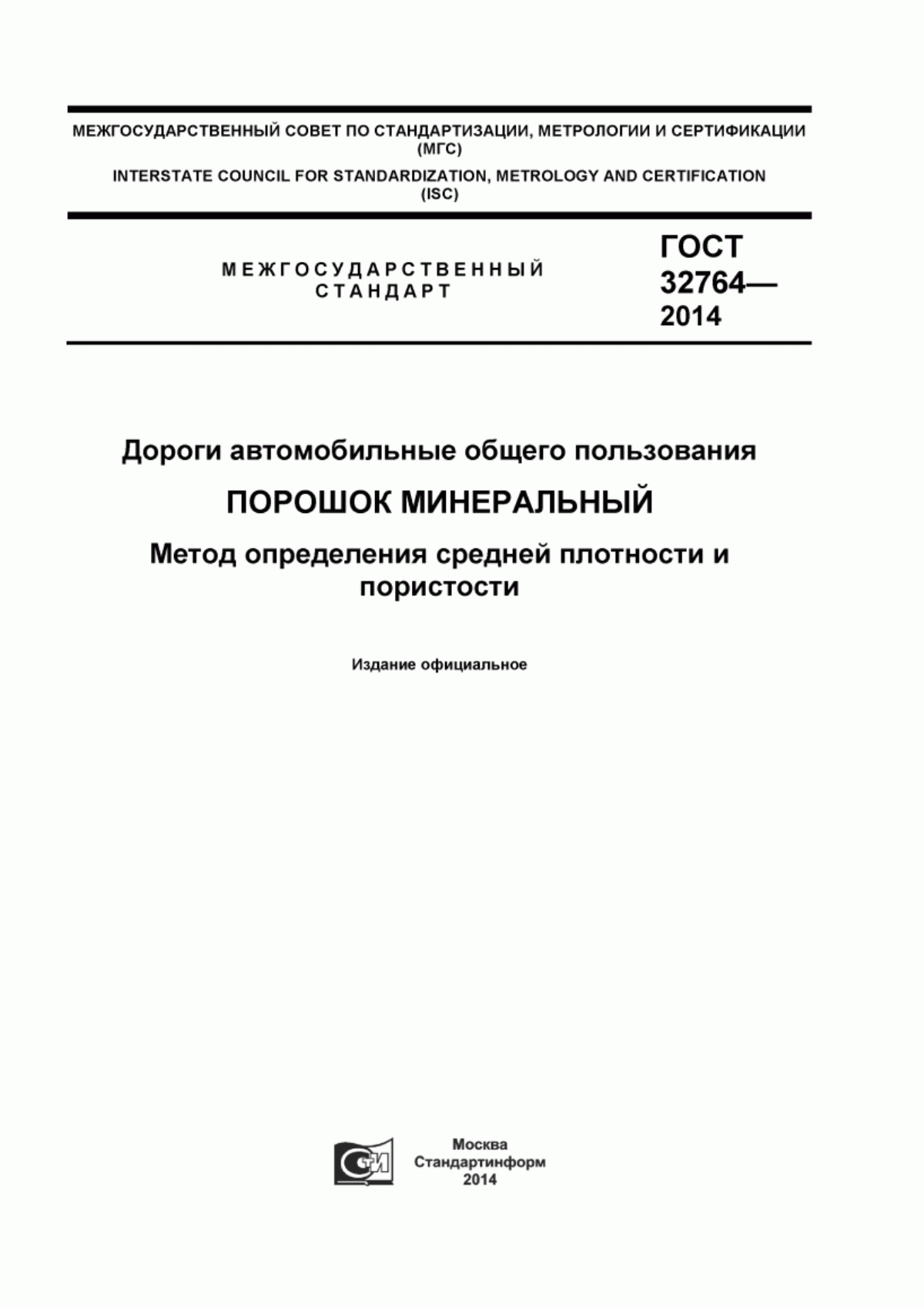 МЕЖГОСУДАРСТВЕННЫЙ СОВЕТ ПО СТАНДАРТИЗАЦИИ, МЕТРОЛОГИИ И СЕРТИФИКАЦИИ (МГС)

INTERSTATE COUNCIL FOR STANDARDIZATION, METROLOGY AND CERTIFICATION (ISC)

МЕЖГОСУДАРСТВЕННЫЙ СТАНДАРТ

ГОСТ 32764— 2014

Дороги автомобильные общего пользования

ПОРОШОК МИНЕРАЛЬНЫЙ

Метод определения средней плотности и пористости

Издание официальное

Москва
Стандартинформ
2014